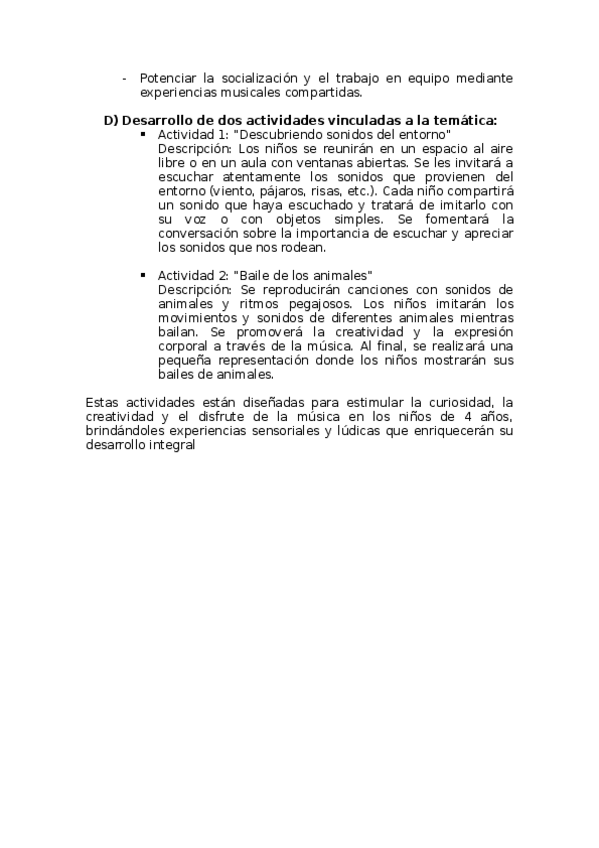 - Potenciar la socialización y el trabajo en equipo mediante experiencias musicales compartidas.

D) Desarrollo de dos actividades vinculadas a la temática:

▪ Actividad 1: "Descubriendo sonidos del entorno"
Descripción: Los niños se reunirán en un espacio al aire libre o en un aula con ventanas abiertas. Se les invitará a escuchar atentamente los sonidos que provienen del entorno (viento, pájaros, risas, etc.). Cada niño compartirá un sonido que haya escuchado y tratará de imitarlo con su voz o con objetos simples. Se fomentará la conversación sobre la importancia de escuchar y apreciar los sonidos que nos rodean.

▪ Actividad 2: "Baile de los animales"
Descripción: Se reproducirán canciones con sonidos de animales y ritmos pegajosos. Los niños imitarán los movimientos y sonidos de diferentes animales mientras bailan. Se promoverá la creatividad y la expresión corporal a través de la música. Al final, se realizará una pequeña representación donde los niños mostrarán sus bailes de animales.

Estas actividades están diseñadas para estimular la curiosidad, la creatividad y el disfrute de la música en los niños de 4 años, brindándoles experiencias sensoriales y lúdicas que enriquecerán su desarrollo integral